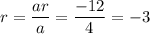 $r = \frac{ar}{a} = \frac{-12}{4} = -3$